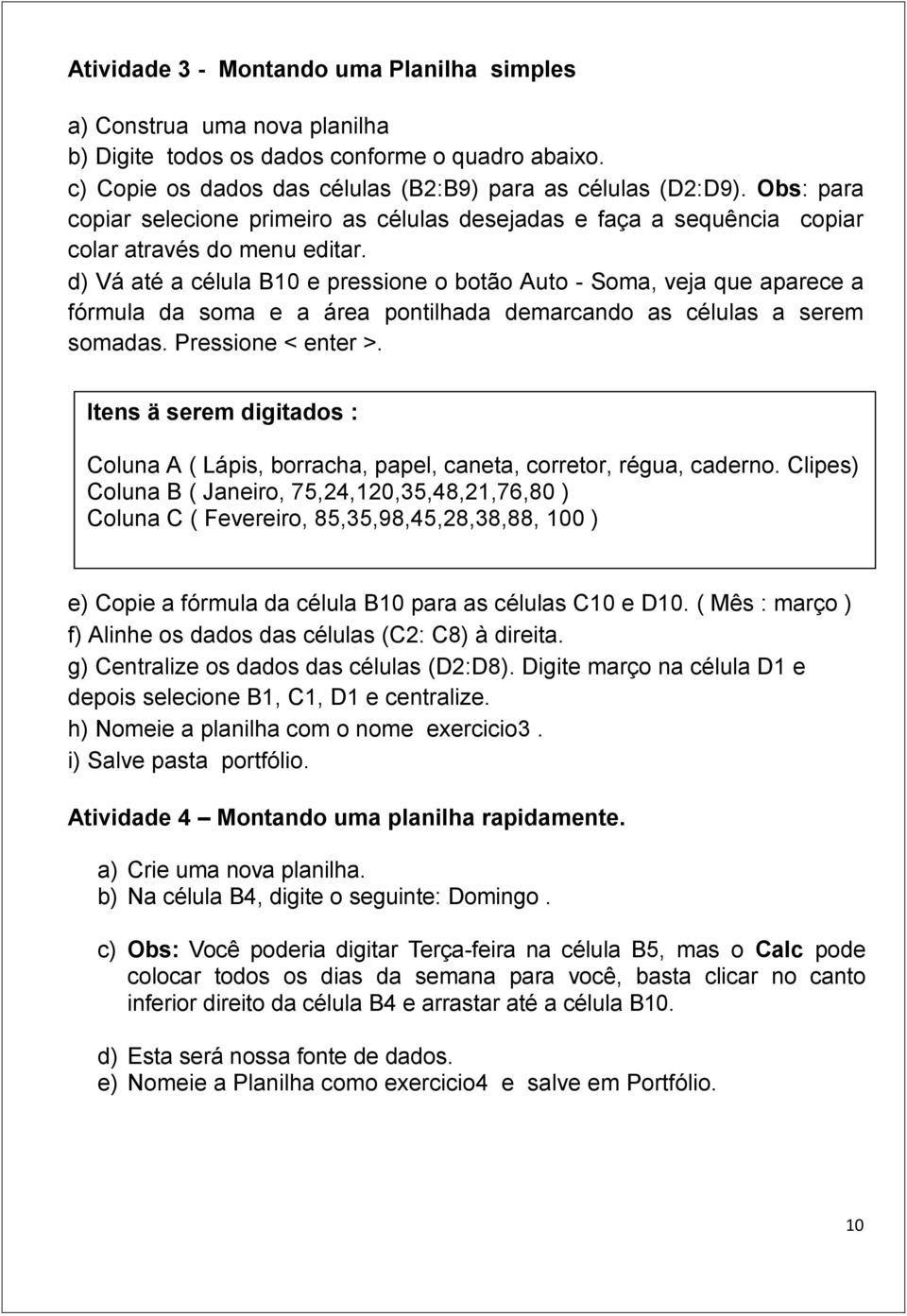 Atividade 3 - Montando uma Planilha simples

a) Construa uma nova planilha
b) Digite todos os dados conforme o quadro abaixo.
c) Copie os dados das células (B2:B9) para as células (D2:D9). Obs: para copiar selecione primeiro as células desejadas e faça a sequência copiar colar através do menu editar.
d) Vá até a célula B10 e pressione o botão Auto - Soma, veja que aparece a fórmula da soma e a área pontilhada demarcando as células a serem somadas. Pressione < enter >.

Itens ä serem digitados :

Coluna A ( Lápis, borracha, papel, caneta, corretor, régua, caderno. Clipes)
Coluna B ( Janeiro, 75,24,120,35,48,21,76,80 )
Coluna C ( Fevereiro, 85,35,98,45,28,38,88, 100 )

e) Copie a fórmula da célula B10 para as células C10 e D10. ( Mês : março )
f) Alinhe os dados das células (C2: C8) à direita.
g) Centralize os dados das células (D2:D8). Digite março na célula D1 e depois selecione B1, C1, D1 e centralize.
h) Nomeie a planilha com o nome exercicio3 .
i) Salve pasta portfólio.

Atividade 4 – Montando uma planilha rapidamente.

a) Crie uma nova planilha.
b) Na célula B4, digite o seguinte: Domingo .

c) Obs: Você poderia digitar Terça-feira na célula B5, mas o Calc pode colocar todos os dias da semana para você, basta clicar no canto inferior direito da célula B4 e arrastar até a célula B10.

d) Esta será nossa fonte de dados.
e) Nomeie a Planilha como exercicio4 e salve em Portfólio.

10